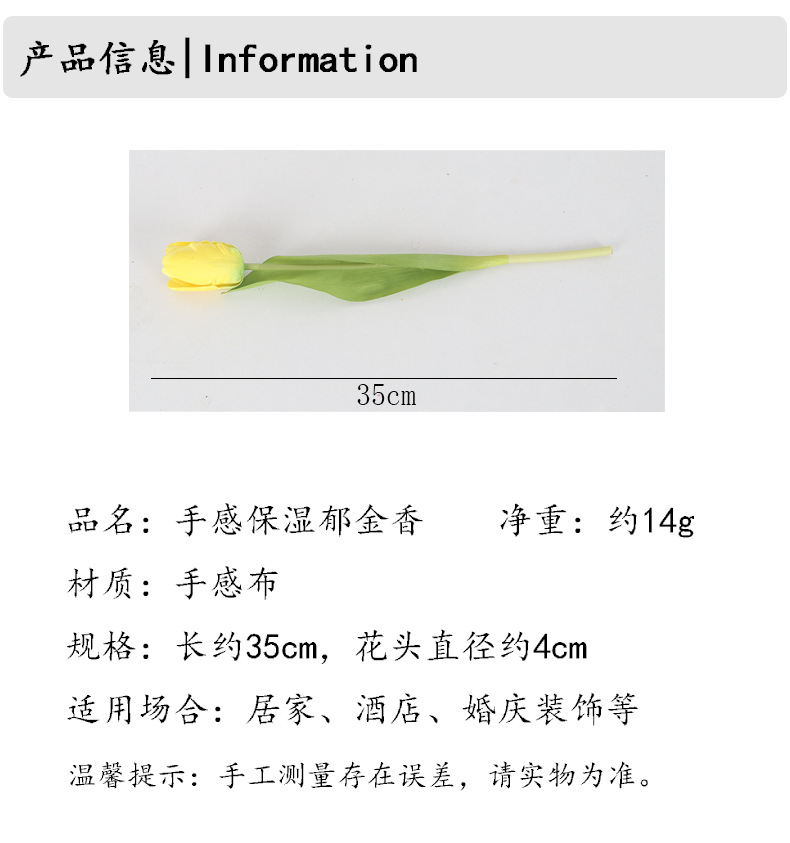 产品信息|Information

35cm

品名：手感保湿郁金香 净重：约14g

材质：手感布

规格：长约35cm，花头直径约4cm

适用场合：居家、酒店、婚庆装饰等

温馨提示：手工测量存在误差，请实物为准。